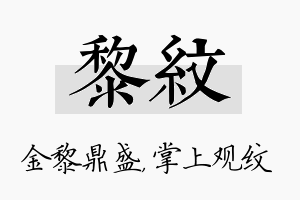 黎紋

金黎鼎盛,掌上观纹